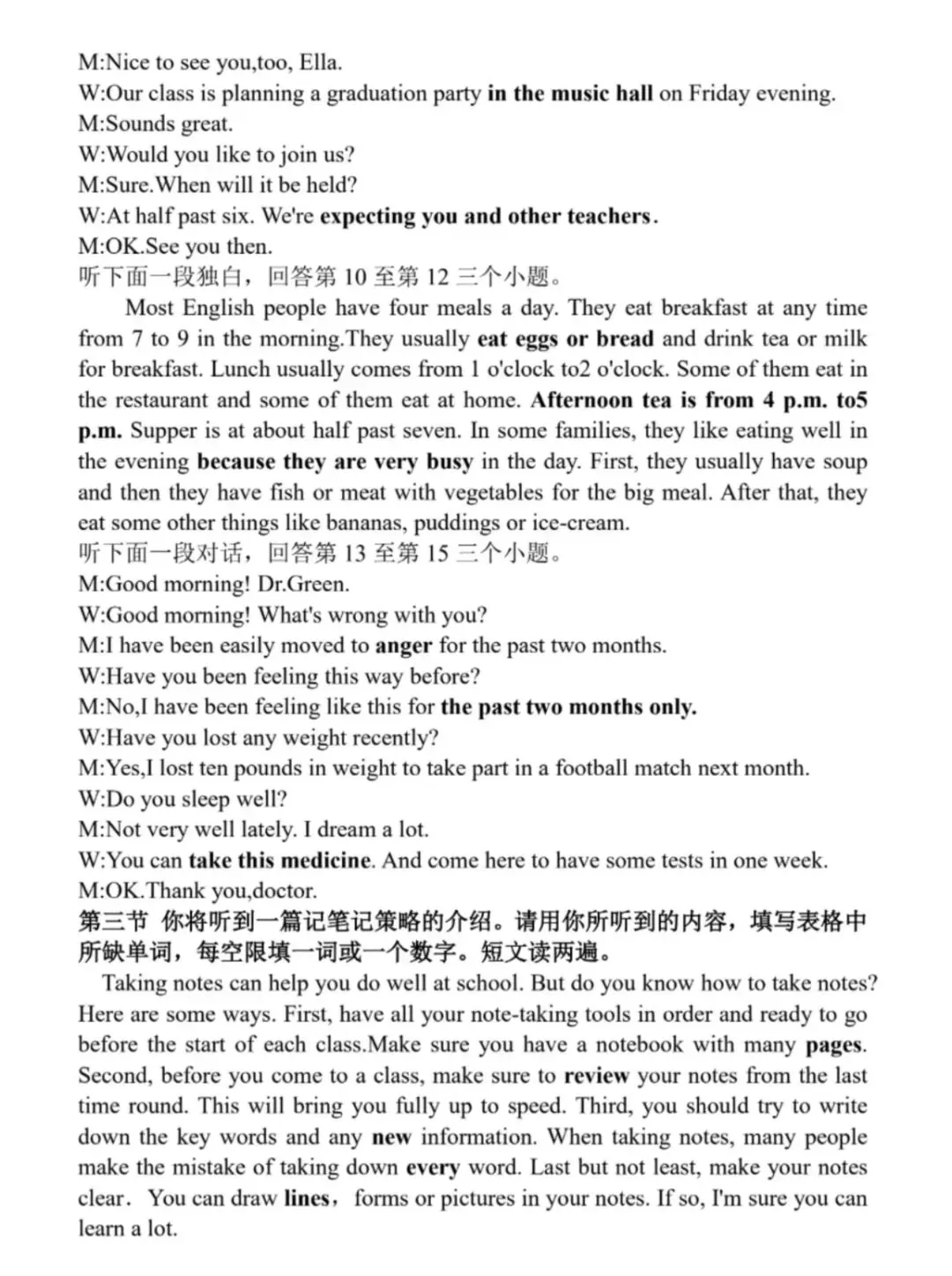 M:Nice to see you,too, Ella.
W:Our class is planning a graduation party in the music hall on Friday evening.
M:Sounds great.
W:Would you like to join us?
M:Sure.When will it be held?
W:At half past six. We're expecting you and other teachers.
M:OK.See you then.
听下面一段独白，回答第 10 至第 12 三个小题。

Most English people have four meals a day. They eat breakfast at any time from 7 to 9 in the morning.They usually eat eggs or bread and drink tea or milk for breakfast. Lunch usually comes from 1 o'clock to2 o'clock. Some of them eat in the restaurant and some of them eat at home. Afternoon tea is from 4 p.m. to5 p.m. Supper is at about half past seven. In some families, they like eating well in the evening because they are very busy in the day. First, they usually have soup and then they have fish or meat with vegetables for the big meal. After that, they eat some other things like bananas, puddings or ice-cream.
听下面一段对话，回答第 13 至第 15 三个小题。
M:Good morning! Dr.Green.
W:Good morning! What's wrong with you?
M:I have been easily moved to anger for the past two months.
W:Have you been feeling this way before?
M:No,I have been feeling like this for the past two months only.
W:Have you lost any weight recently?
M:Yes,I lost ten pounds in weight to take part in a football match next month.
W:Do you sleep well?
M:Not very well lately. I dream a lot.
W:You can take this medicine. And come here to have some tests in one week.
M:OK.Thank you,doctor.
第三节 你将听到一篇记笔记策略的介绍。请用你所听到的内容，填写表格中所缺单词，每空限填一词或一个数字。短文读两遍。

Taking notes can help you do well at school. But do you know how to take notes? Here are some ways. First, have all your note-taking tools in order and ready to go before the start of each class.Make sure you have a notebook with many pages. Second, before you come to a class, make sure to review your notes from the last time round. This will bring you fully up to speed. Third, you should try to write down the key words and any new information. When taking notes, many people make the mistake of taking down every word. Last but not least, make your notes clear. You can draw lines, forms or pictures in your notes. If so, I'm sure you can learn a lot.